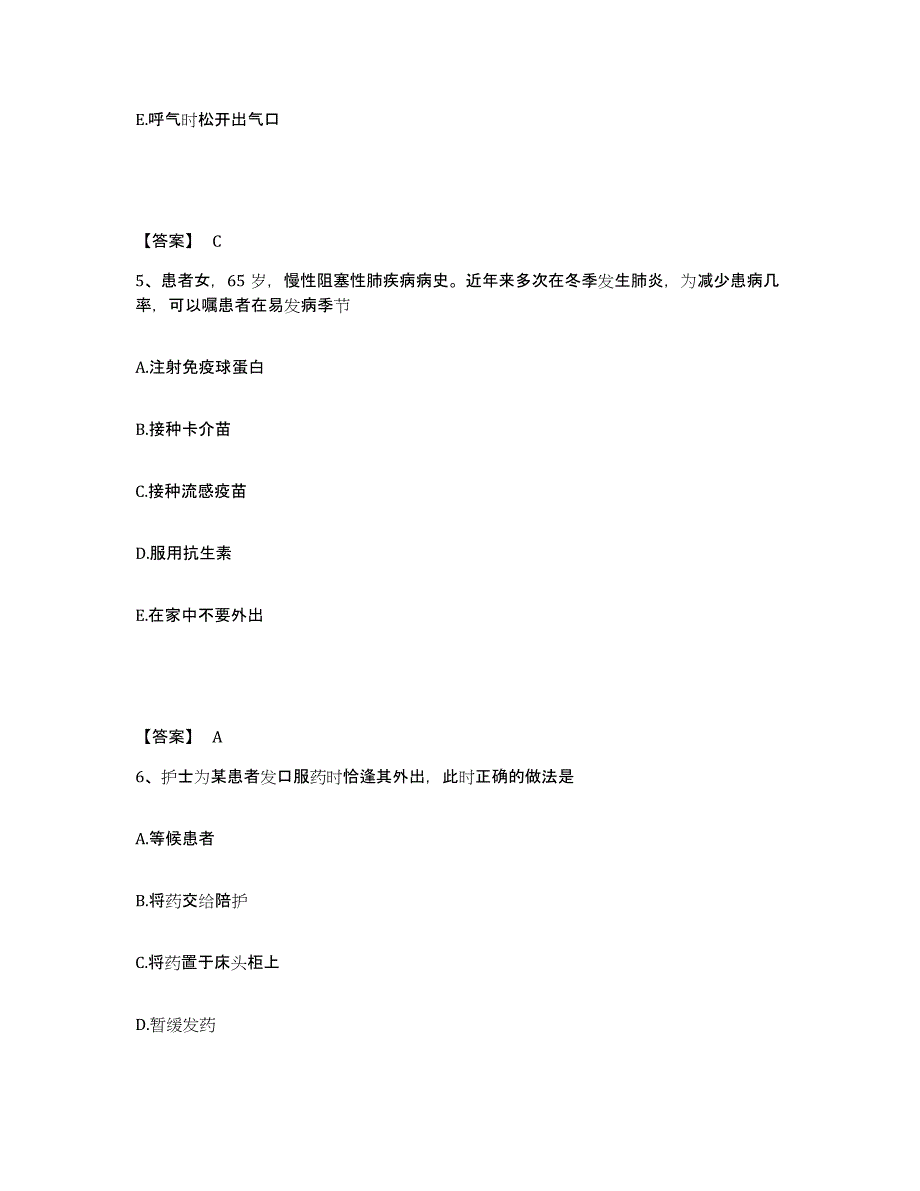 E.呼气时松开出气口

【答案】 C

5、患者女，65 岁，慢性阻塞性肺疾病病史。近年来多次在冬季发生肺炎，为减少患病几率，可以嘱患者在易发病季节

A.注射免疫球蛋白

B.接种卡介苗

C.接种流感疫苗

D.服用抗生素

E.在家中不要外出

【答案】 A

6、护士为某患者发口服药时恰逢其外出，此时正确的做法是

A.等候患者

B.将药交给陪护

C.将药置于床头柜上

D.暂缓发药